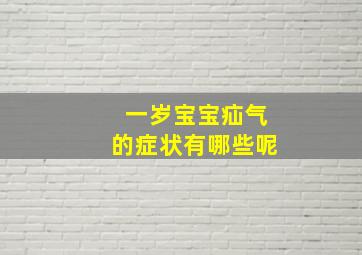 一岁宝宝疝气
的症状有哪些呢